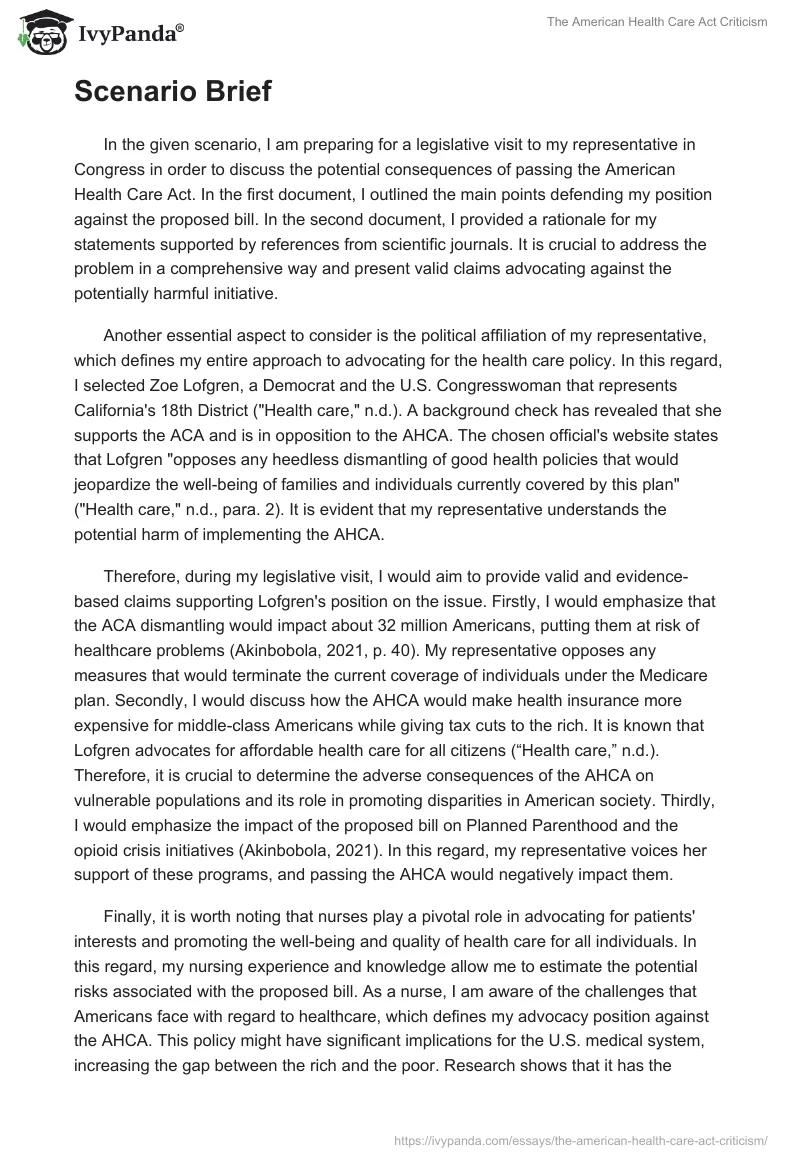 IvyPanda®

The American Health Care Act Criticism

Scenario Brief

In the given scenario, I am preparing for a legislative visit to my representative in Congress in order to discuss the potential consequences of passing the American Health Care Act. In the first document, I outlined the main points defending my position against the proposed bill. In the second document, I provided a rationale for my statements supported by references from scientific journals. It is crucial to address the problem in a comprehensive way and present valid claims advocating against the potentially harmful initiative.

Another essential aspect to consider is the political affiliation of my representative, which defines my entire approach to advocating for the health care policy. In this regard, I selected Zoe Lofgren, a Democrat and the U.S. Congresswoman that represents California's 18th District ("Health care," n.d.). A background check has revealed that she supports the ACA and is in opposition to the AHCA. The chosen official's website states that Lofgren "opposes any heedless dismantling of good health policies that would jeopardize the well-being of families and individuals currently covered by this plan" ("Health care," n.d., para. 2). It is evident that my representative understands the potential harm of implementing the AHCA.

Therefore, during my legislative visit, I would aim to provide valid and evidence-based claims supporting Lofgren's position on the issue. Firstly, I would emphasize that the ACA dismantling would impact about 32 million Americans, putting them at risk of healthcare problems (Akinbobola, 2021, p. 40). My representative opposes any measures that would terminate the current coverage of individuals under the Medicare plan. Secondly, I would discuss how the AHCA would make health insurance more expensive for middle-class Americans while giving tax cuts to the rich. It is known that Lofgren advocates for affordable health care for all citizens (“Health care,” n.d.). Therefore, it is crucial to determine the adverse consequences of the AHCA on vulnerable populations and its role in promoting disparities in American society. Thirdly, I would emphasize the impact of the proposed bill on Planned Parenthood and the opioid crisis initiatives (Akinbobola, 2021). In this regard, my representative voices her support of these programs, and passing the AHCA would negatively impact them.

Finally, it is worth noting that nurses play a pivotal role in advocating for patients' interests and promoting the well-being and quality of health care for all individuals. In this regard, my nursing experience and knowledge allow me to estimate the potential risks associated with the proposed bill. As a nurse, I am aware of the challenges that Americans face with regard to healthcare, which defines my advocacy position against the AHCA. This policy might have significant implications for the U.S. medical system, increasing the gap between the rich and the poor. Research shows that it has the

https://ivypanda.com/essays/the-american-health-care-act-criticism/